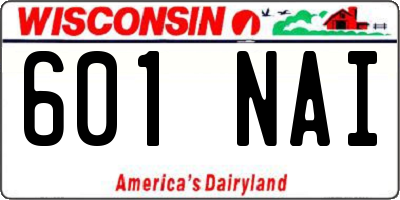 WISCONSIN

601 NAI

America's Dairyland